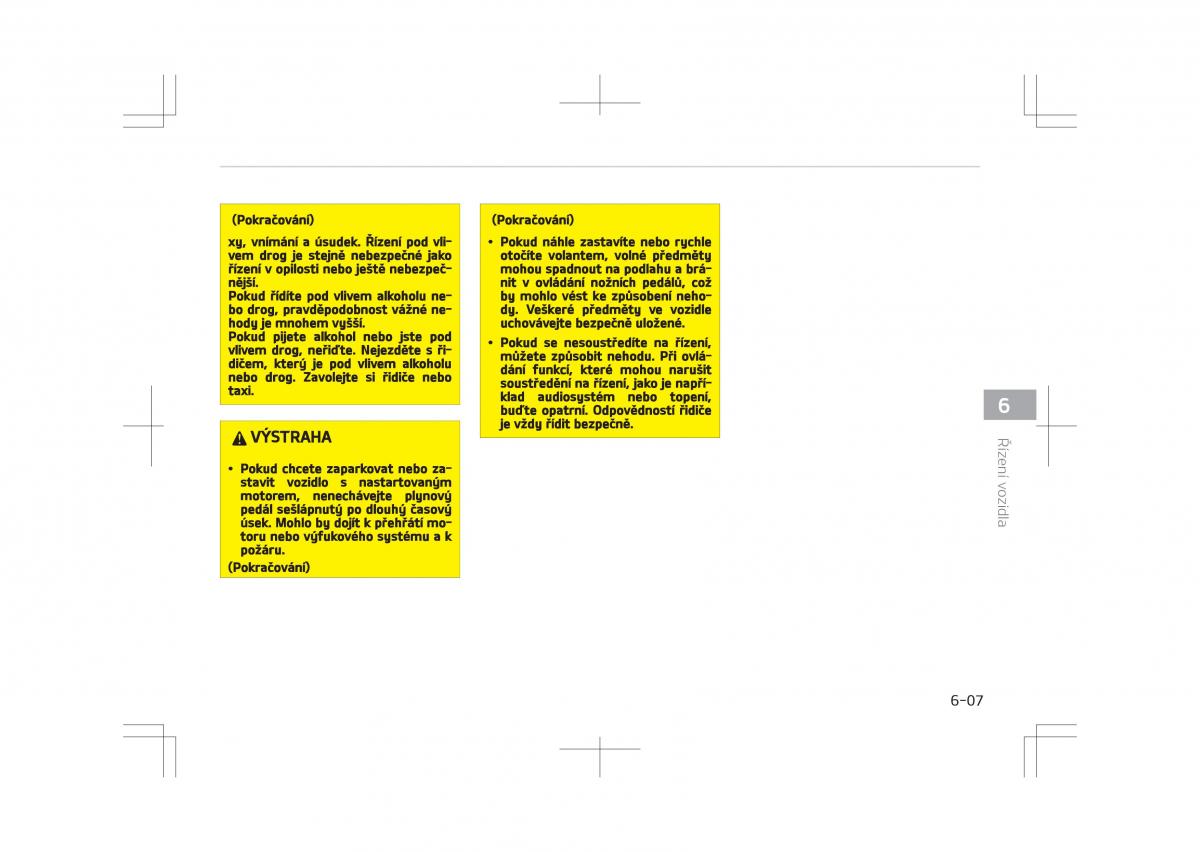 (Pokračování)

xy, vnímání a úsudek. Řízení pod vlivem drog je stejně nebezpečné jako řízení v opilosti nebo ještě nebezpečnější.
Pokud řídíte pod vlivem alkoholu nebo drog, pravděpodobnost vážné nehody je mnohem vyšší.
Pokud pijete alkohol nebo jste pod vlivem drog, neřiďte. Nejezděte s řidičem, který je pod vlivem alkoholu nebo drog. Zavolejte si řidiče nebo taxi.

VÝSTRAHA

• Pokud chcete zaparkovat nebo zastavit vozidlo s nastartovaným motorem, nenechávejte plynový pedál sešlápnutý po dlouhý časový úsek. Mohlo by dojít k přehřátí motoru nebo výfukového systému a k požáru.

(Pokračování)

(Pokračování)

• Pokud náhle zastavíte nebo rychle otočíte volantem, volné předměty mohou spadnout na podlahu a bránit v ovládání nožních pedálů, což by mohlo vést ke způsobení nehody. Veškeré předměty ve vozidle uchovávejte bezpečně uložené.

• Pokud se nesoustředíte na řízení, můžete způsobit nehodu. Při ovládání funkcí, které mohou narušit soustředění na řízení, jako je například audiosystém nebo topení, buďte opatrní. Odpovědností řidiče je vždy řídit bezpečně.

6

Řízení vozidla

6-07